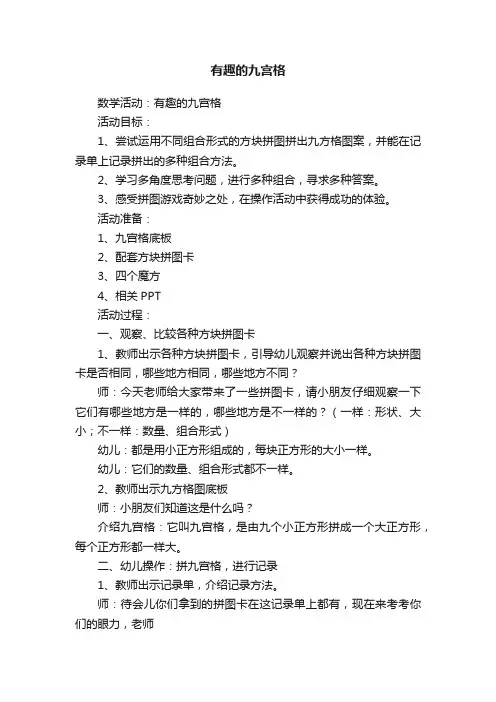 有趣的九宫格

数学活动：有趣的九宫格

活动目标：

1、尝试运用不同组合形式的方块拼图拼出九方格图案，并能在记录单上记录拼出的多种组合方法。

2、学习多角度思考问题，进行多种组合，寻求多种答案。

3、感受拼图游戏奇妙之处，在操作活动中获得成功的体验。

活动准备：

1、九宫格底板

2、配套方块拼图卡

3、四个魔方

4、相关 PPT

活动过程：

一、观察、比较各种方块拼图卡

1、教师出示各种方块拼图卡，引导幼儿观察并说出各种方块拼图卡是否相同，哪些地方相同，哪些地方不同？

师：今天老师给大家带来了一些拼图卡，请小朋友仔细观察一下它们有哪些地方是一样的，哪些地方是不一样的？（一样：形状、大小；不一样：数量、组合形式）

幼儿：都是用小正方形组成的，每块正方形的大小一样。

幼儿：它们的数量、组合形式都不一样。

2、教师出示九方格图底板

师：小朋友们知道这是什么吗？

介绍九宫格：它叫九宫格，是由九个小正方形拼成一个大正方形，每个正方形都一样大。

二、幼儿操作：拼九宫格，进行记录

1、教师出示记录单，介绍记录方法。

师：待会儿你们拿到的拼图卡在这记录单上都有，现在来考考你们的眼力，老师